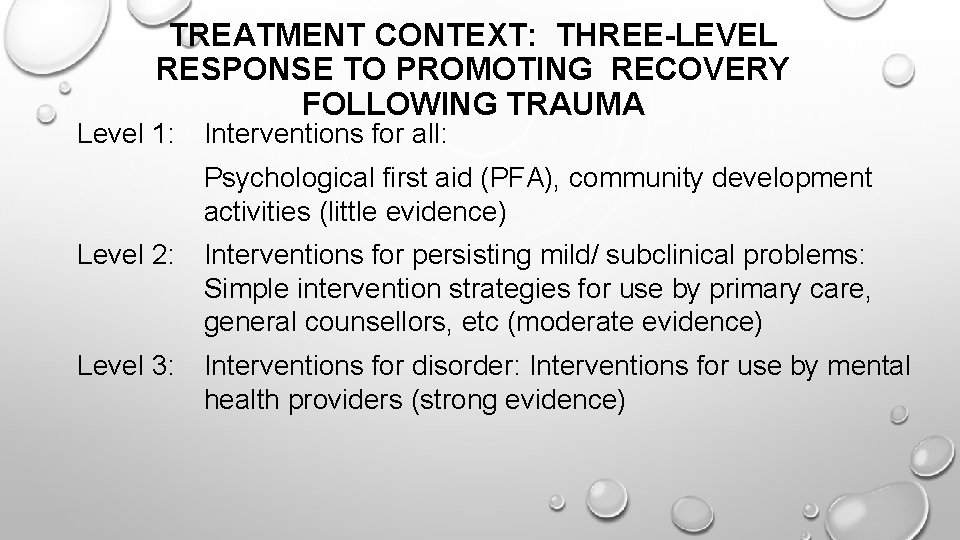 TREATMENT CONTEXT: THREE-LEVEL RESPONSE TO PROMOTING RECOVERY FOLLOWING TRAUMA

Level 1: Interventions for all:

Psychological first aid (PFA), community development activities (little evidence)

Level 2: Interventions for persisting mild/ subclinical problems: Simple intervention strategies for use by primary care, general counsellors, etc (moderate evidence)

Level 3: Interventions for disorder: Interventions for use by mental health providers (strong evidence)